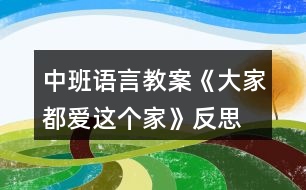 中班语言教案《大家都爱这个家》反思